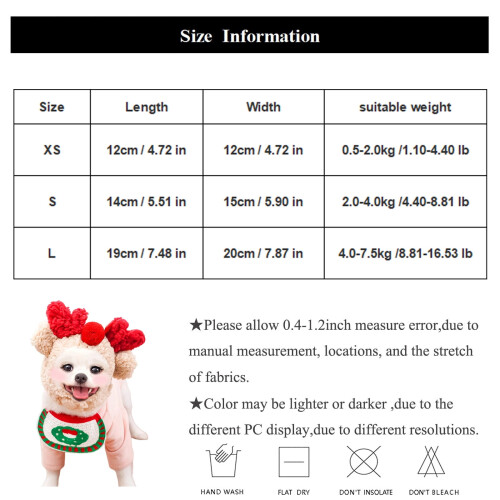 Size Information

| Size | Length | Width | suitable weight |
|---|---|---|---|
| XS | 12cm / 4.72 in | 12cm / 4.72 in | 0.5-2.0kg /1.10-4.40 lb |
| S | 14cm / 5.51 in | 15cm / 5.90 in | 2.0-4.0kg /4.40-8.81 lb |
| L | 19cm / 7.48 in | 20cm / 7.87 in | 4.0-7.5kg /8.81-16.53 lb |

★Please allow 0.4-1.2inch measure error,due to manual measurement, locations, and the stretch of fabrics.

★Color may be lighter or darker ,due to the different PC display,due to different resolutions.

HAND WASH

FLAT DRY

DON'T INSOLATE

DON'T BLEACH